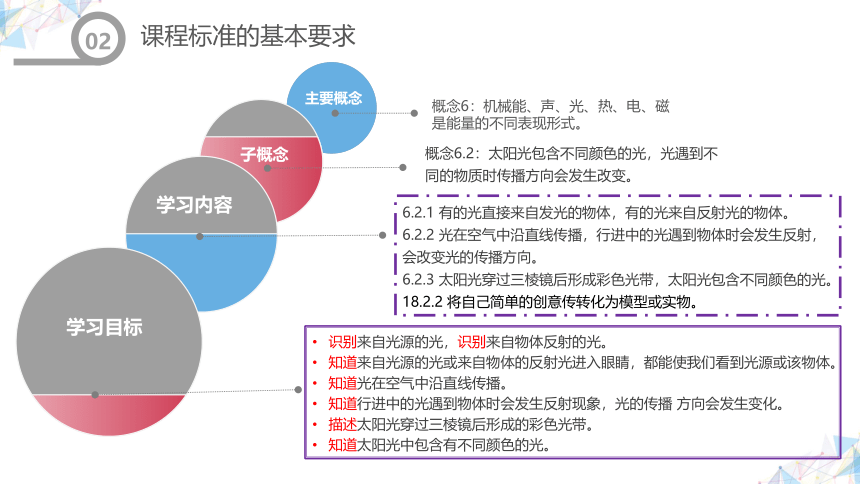 02 课程标准的基本要求

主要概念

概念6：机械能、声、光、热、电、磁是能量的不同表现形式。

子概念

概念6.2：太阳光包含不同颜色的光，光遇到不同的物质时传播方向会发生改变。

学习内容

6.2.1 有的光直接来自发光的物体，有的光来自反射光的物体。
6.2.2 光在空气中沿直线传播，行进中的光遇到物体时会发生反射，会改变光的传播方向。
6.2.3 太阳光穿过三棱镜后形成彩色光带，太阳光包含不同颜色的光。
18.2.2 将自己简单的创意传转化为模型或实物。

学习目标

• 识别来自光源的光，识别来自物体反射的光。
• 知道来自光源的光或来自物体的反射光进入眼睛，都能使我们看到光源或该物体。
• 知道光在空气中沿直线传播。
• 知道行进中的光遇到物体时会发生反射现象，光的传播 方向会发生变化。
• 描述太阳光穿过三棱镜后形成的彩色光带。
• 知道太阳光中包含有不同颜色的光。